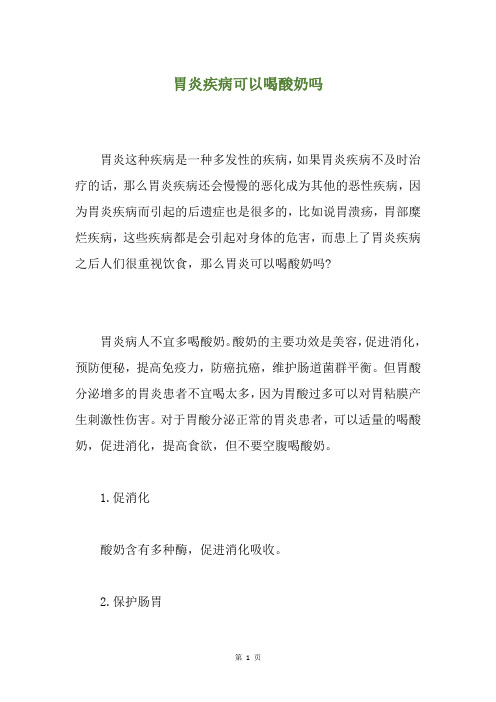 胃炎疾病可以喝酸奶吗

胃炎这种疾病是一种多发性的疾病，如果胃炎疾病不及时治疗的话，那么胃炎疾病还会慢慢的恶化成为其他的恶性疾病，因为胃炎疾病而引起的后遗症也是很多的，比如说胃溃疡，胃部糜烂疾病，这些疾病都是会引起对身体的危害，而患上了胃炎疾病之后人们很重视饮食，那么胃炎可以喝酸奶吗?

胃炎病人不宜多喝酸奶。酸奶的主要功效是美容，促进消化，预防便秘，提高免疫力，防癌抗癌，维护肠道菌群平衡。但胃酸分泌增多的胃炎患者不宜喝太多，因为胃酸过多可以对胃粘膜产生刺激性伤害。对于胃酸分泌正常的胃炎患者，可以适量的喝酸奶，促进消化，提高食欲，但不要空腹喝酸奶。

1.促消化

酸奶含有多种酶，促进消化吸收。

2.保护肠胃

第 1 页